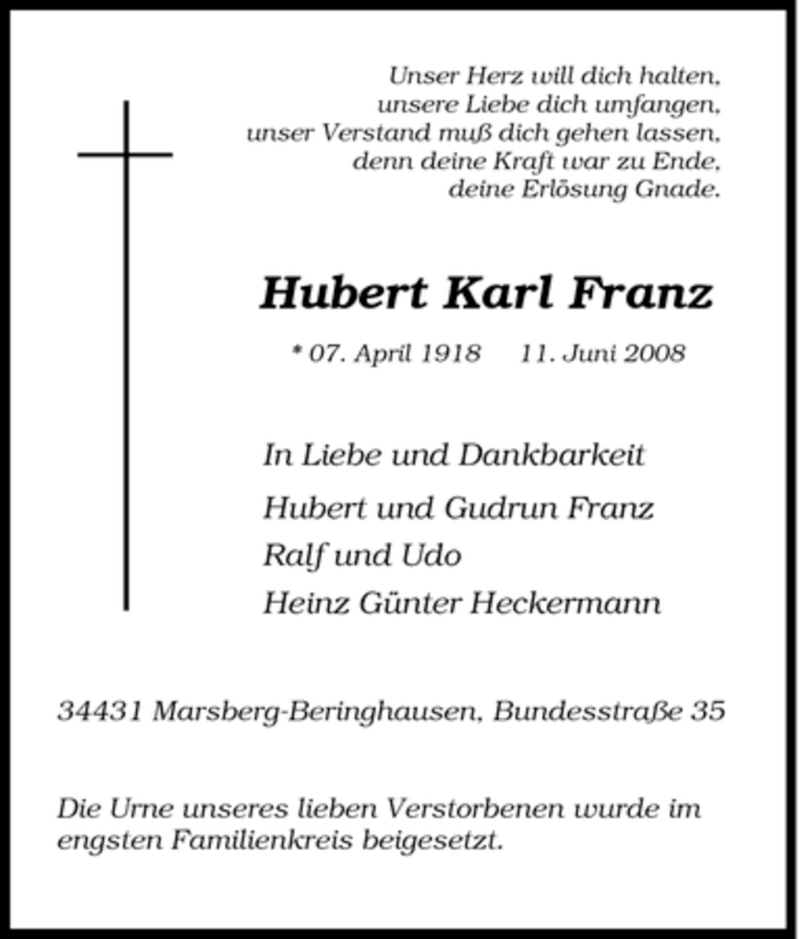 Unser Herz will dich halten,
unsere Liebe dich umfangen,
unser Verstand muß dich gehen lassen,
denn deine Kraft war zu Ende,
deine Erlösung Gnade.

Hubert Karl Franz

* 07. April 1918 11. Juni 2008

In Liebe und Dankbarkeit
Hubert und Gudrun Franz
Ralf und Udo
Heinz Günter Heckermann

34431 Marsberg-Beringhausen, Bundesstraße 35

Die Urne unseres lieben Verstorbenen wurde im engsten Familienkreis beigesetzt.